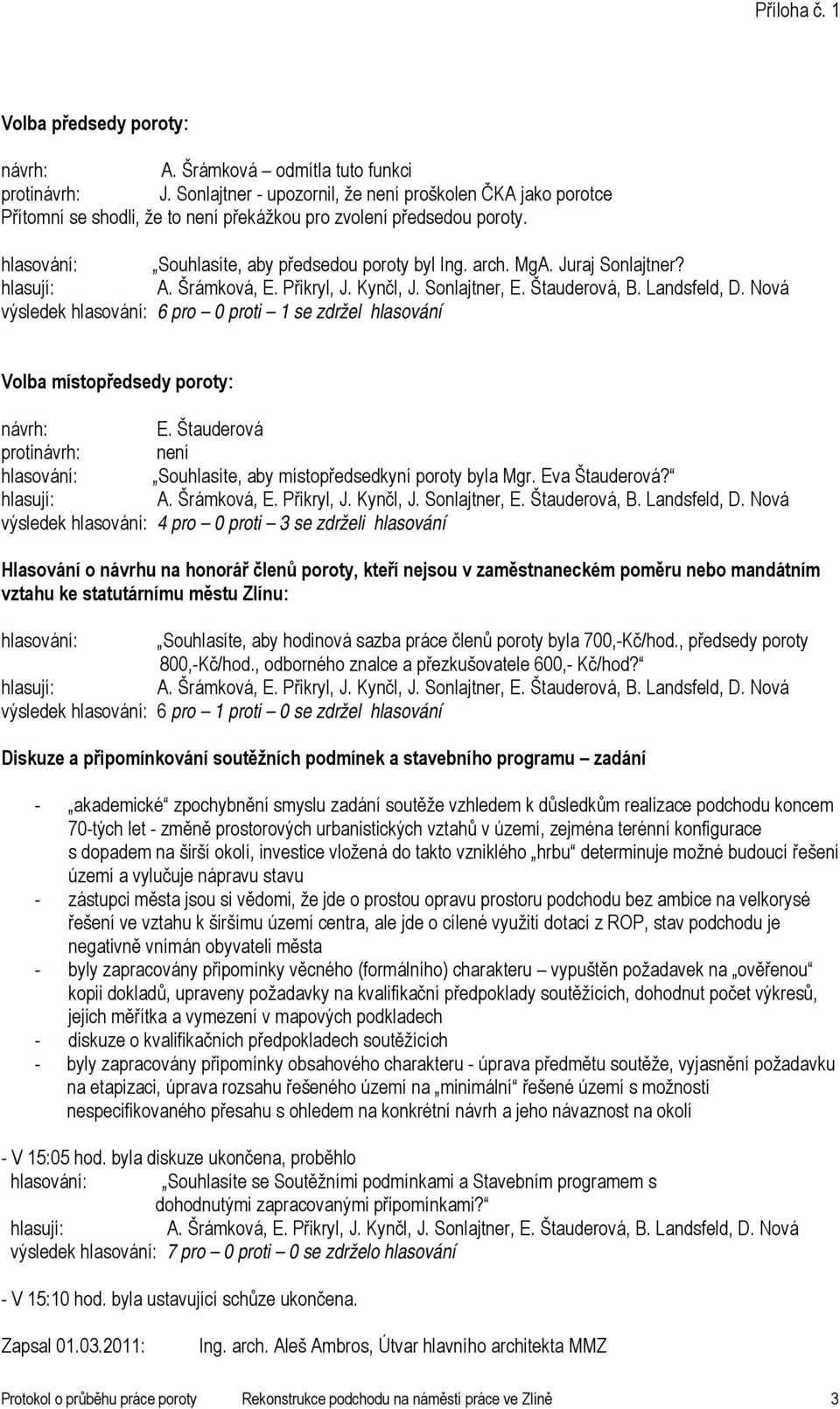 Příloha č. 1

Volba předsedy poroty:

návrh: A. Šrámková – odmítla tuto funkci
protinávrh: J. Sonlajtner - upozornil, že není proškolen ČKA jako porotce
Přítomní se shodli, že to není překážkou pro zvolení předsedou poroty.

hlasování: „Souhlasíte, aby předsedou poroty byl Ing. arch. MgA. Juraj Sonlajtner?
hlasují: A. Šrámková, E. Přikryl, J. Kynčl, J. Sonlajtner, E. Štauderová, B. Landsfeld, D. Nová
výsledek hlasování: 6 pro – 0 proti – 1 se zdržel hlasování

Volba místopředsedy poroty:

návrh: E. Štauderová
protinávrh: není
hlasování: „Souhlasíte, aby místopředsedkyní poroty byla Mgr. Eva Štauderová?“
hlasují: A. Šrámková, E. Přikryl, J. Kynčl, J. Sonlajtner, E. Štauderová, B. Landsfeld, D. Nová
výsledek hlasování: 4 pro – 0 proti – 3 se zdrželi hlasování

Hlasování o návrhu na honorář členů poroty, kteří nejsou v zaměstnaneckém poměru nebo mandátním vztahu ke statutárnímu městu Zlínu:

hlasování: „Souhlasíte, aby hodinová sazba práce členů poroty byla 700,-Kč/hod., předsedy poroty 800,-Kč/hod., odborného znalce a přezkušovatele 600,- Kč/hod?“
hlasují: A. Šrámková, E. Přikryl, J. Kynčl, J. Sonlajtner, E. Štauderová, B. Landsfeld, D. Nová
výsledek hlasování: 6 pro – 1 proti – 0 se zdržel hlasování

Diskuze a připomínkování soutěžních podmínek a stavebního programu – zadání

- „akademické“ zpochybnění smyslu zadání soutěže vzhledem k důsledkům realizace podchodu koncem 70-tých let - změně prostorových urbanistických vztahů v území, zejména terénní konfigurace s dopadem na širší okolí, investice vložená do takto vzniklého „hrbu“ determinuje možné budoucí řešení území a vylučuje nápravu stavu
- zástupci města jsou si vědomi, že jde o prostou opravu prostoru podchodu bez ambice na velkorysé řešení ve vztahu k širšímu území centra, ale jde o cílené využití dotací z ROP, stav podchodu je negativně vnímán obyvateli města
- byly zapracovány připomínky věcného (formálního) charakteru – vypuštěn požadavek na „ověřenou“ kopii dokladů, upraveny požadavky na kvalifikační předpoklady soutěžících, dohodnut počet výkresů, jejich měřítka a vymezení v mapových podkladech
- diskuze o kvalifikačních předpokladech soutěžících
- byly zapracovány připomínky obsahového charakteru - úprava předmětu soutěže, vyjasnění požadavku na etapizaci, úprava rozsahu řešeného území na „minimální“ řešené území s možností nespecifikovaného přesahu s ohledem na konkrétní návrh a jeho návaznost na okolí

- V 15:05 hod. byla diskuze ukončena, proběhlo
hlasování: „Souhlasíte se Soutěžními podmínkami a Stavebním programem s dohodnutými zapracovanými připomínkami?“
hlasují: A. Šrámková, E. Přikryl, J. Kynčl, J. Sonlajtner, E. Štauderová, B. Landsfeld, D. Nová
výsledek hlasování: 7 pro – 0 proti – 0 se zdrželo hlasování

- V 15:10 hod. byla ustavující schůze ukončena.

Zapsal 01.03.2011: Ing. arch. Aleš Ambros, Útvar hlavního architekta MMZ

Protokol o průběhu práce poroty Rekonstrukce podchodu na náměstí práce ve Zlíně 3